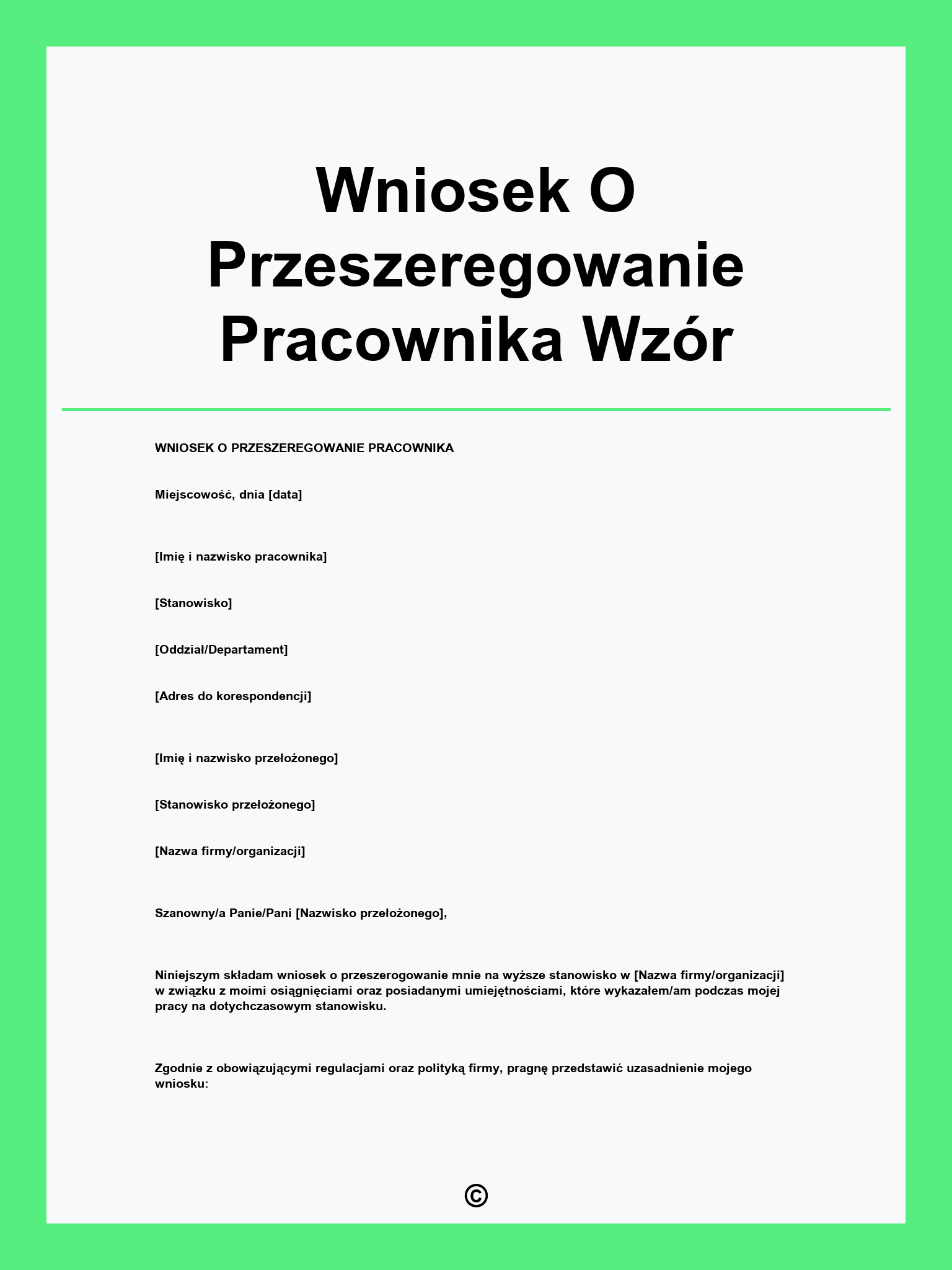 Wniosek O Przeszeregowanie Pracownika Wzór

WNIOSEK O PRZESZEREGOWANIE PRACOWNIKA

Miejscowość, dnia [data]

[Imię i nazwisko pracownika]

[Stanowisko]

[Oddział/Departament]

[Adres do korespondencji]

[Imię i nazwisko przełożonego]

[Stanowisko przełożonego]

[Nazwa firmy/organizacji]

Szanowny/a Panie/Pani [Nazwisko przełożonego],

Niniejszym składam wniosek o przeszerogowanie mnie na wyższe stanowisko w [Nazwa firmy/organizacji] w związku z moimi osiągnięciami oraz posiadanymi umiejętnościami, które wykazałem/am podczas mojej pracy na dotychczasowym stanowisku.

Zgodnie z obowiązującymi regulacjami oraz polityką firmy, pragnę przedstawić uzasadnienie mojego wniosku:

©